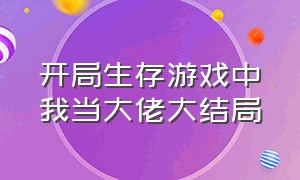 开局生存游戏中
我当大佬大结局